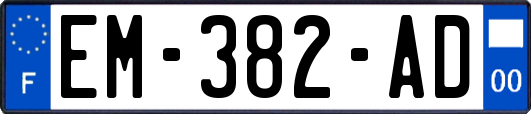 F
EM-382-AD
00